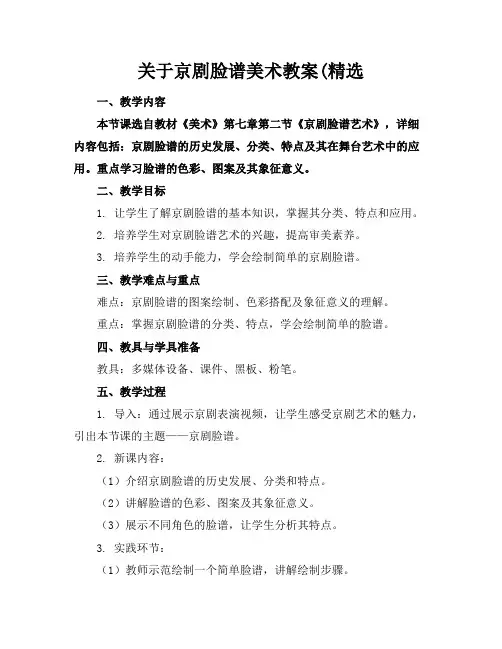 关于京剧脸谱美术教案(精选

一、教学内容

本节课选自教材《美术》第七章第二节《京剧脸谱艺术》，详细内容包括：京剧脸谱的历史发展、分类、特点及其在舞台艺术中的应用。重点学习脸谱的色彩、图案及其象征意义。

二、教学目标

1. 让学生了解京剧脸谱的基本知识，掌握其分类、特点和应用。

2. 培养学生对京剧脸谱艺术的兴趣，提高审美素养。

3. 培养学生的动手能力，学会绘制简单的京剧脸谱。

三、教学难点与重点

难点：京剧脸谱的图案绘制、色彩搭配及象征意义的理解。

重点：掌握京剧脸谱的分类、特点，学会绘制简单的脸谱。

四、教具与学具准备

教具：多媒体设备、课件、黑板、粉笔。

五、教学过程

1. 导入：通过展示京剧表演视频，让学生感受京剧艺术的魅力，引出本节课的主题——京剧脸谱。

2. 新课内容：

（1）介绍京剧脸谱的历史发展、分类和特点。

（2）讲解脸谱的色彩、图案及其象征意义。

（3）展示不同角色的脸谱，让学生分析其特点。

3. 实践环节：

（1）教师示范绘制一个简单脸谱，讲解绘制步骤。